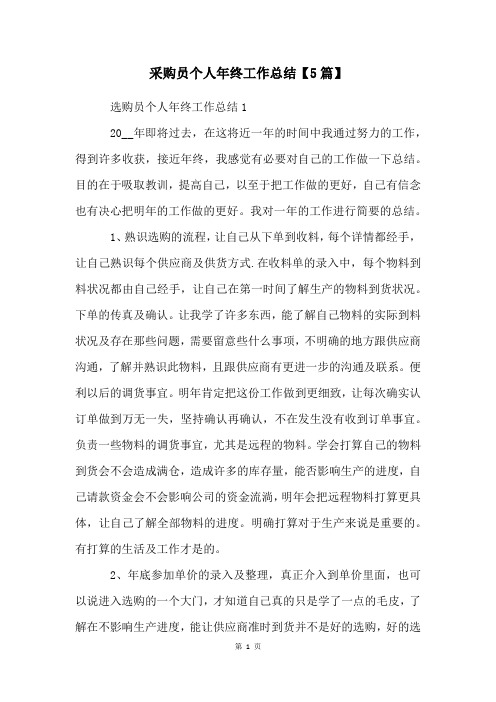 采购员个人年终工作总结【5篇】

选购员个人年终工作总结1

20__年即将过去，在这将近一年的时间中我通过努力的工作，得到许多收获，接近年终，我感觉有必要对自己的工作做一下总结。目的在于吸取教训，提高自己，以至于把工作做的更好，自己有信念也有决心把明年的工作做的更好。我对一年的工作进行简要的总结。

1、熟识选购的流程，让自己从下单到收料，每个详情都经手，让自己熟识每个供应商及供货方式.在收料单的录入中，每个物料到料状况都由自己经手，让自己在第一时间了解生产的物料到货状况。下单的传真及确认。让我学了许多东西，能了解自己物料的实际到料状况及存在那些问题，需要留意些什么事项，不明确的地方跟供应商沟通，了解并熟识此物料，且跟供应商有更进一步的沟通及联系。便利以后的调货事宜。明年肯定把这份工作做到更细致，让每次确实认订单做到万无一失，坚持确认再确认，不在发生没有收到订单事宜。负责一些物料的调货事宜，尤其是远程的物料。学会打算自己的物料到货会不会造成满仓，造成许多的库存量，能否影响生产的进度，自己请款资金会不会影响公司的资金流淌，明年会把远程物料打算更具体，让自己了解全部物料的进度。明确打算对于生产来说是重要的。有打算的生活及工作才是的。

2、年底参加单价的录入及整理，真正介入到单价里面，也可以说进入选购的一个大门，才知道自己真的只是学了一点的毛皮，了解在不影响生产进度，能让供应商准时到货并不是好的选购，好的选

第 1 页